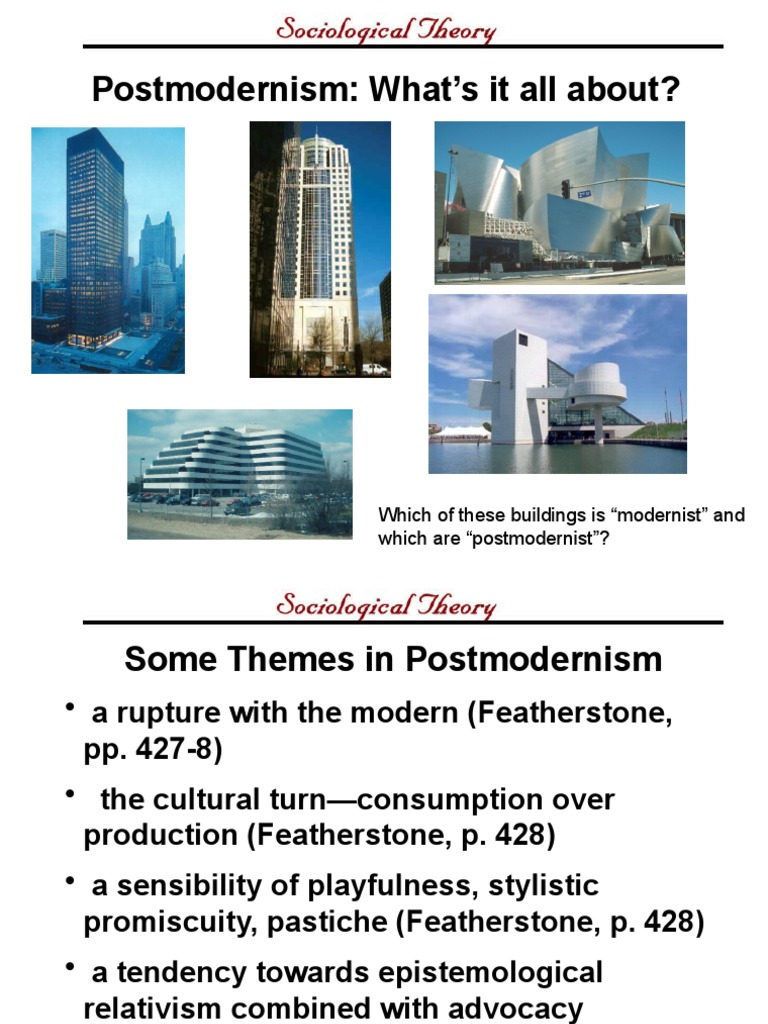 Sociological Theory

Postmodernism: What's it all about?

Which of these buildings is "modernist" and which are "postmodernist"?

Sociological Theory

Some Themes in Postmodernism

• a rupture with the modern (Featherstone, pp. 427-8)

• the cultural turn—consumption over production (Featherstone, p. 428)

• a sensibility of playfulness, stylistic promiscuity, pastiche (Featherstone, p. 428)

• a tendency towards epistemological relativism combined with advocacy